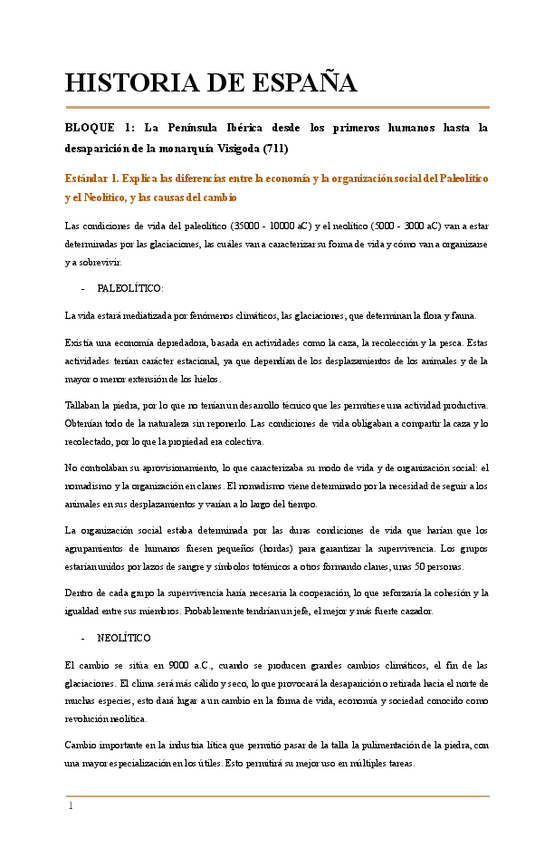 HISTORIA DE ESPAÑA

BLOQUE 1: La Península Ibérica desde los primeros humanos hasta la desaparición de la monarquía Visigoda (711)

Estándar 1. Explica las diferencias entre la economía y la organización social del Paleolítico y el Neolítico, y las causas del cambio

Las condiciones de vida del paleolítico (35000 - 10000 aC) y el neolítico (5000 - 3000 aC) van a estar determinadas por las glaciaciones, las cuáles van a caracterizar su forma de vida y cómo van a organizarse y a sobrevivir.

- PALEOLÍTICO:

La vida estará mediatizada por fenómenos climáticos, las glaciaciones, que determinan la flora y fauna.

Existía una economía depredadora, basada en actividades como la caza, la recolección y la pesca. Estas actividades tenían carácter estacional, ya que dependían de los desplazamientos de los animales y de la mayor o menor extensión de los hielos.

Tallaban la piedra, por lo que no tenían un desarrollo técnico que les permitiese una actividad productiva. Obtenían todo de la naturaleza sin reponerlo. Las condiciones de vida obligaban a compartir la caza y lo recolectado, por lo que la propiedad era colectiva.

No controlaban su aprovisionamiento, lo que caracterizaba su modo de vida y de organización social: el nomadismo y la organización en clanes. El nomadismo viene determinado por la necesidad de seguir a los animales en sus desplazamientos y varían a lo largo del tiempo.

La organización social estaba determinada por las duras condiciones de vida que harían que los agrupamientos de humanos fuesen pequeños (hordas) para garantizar la supervivencia. Los grupos estarían unidos por lazos de sangre y símbolos totémicos a otros formando clanes, unas 50 personas.

Dentro de cada grupo la supervivencia haría necesaria la cooperación, lo que reforzaría la cohesión y la igualdad entre sus miembros. Probablemente tendrían un jefe, el mejor y más fuerte cazador.

- NEOLÍTICO

El cambio se sitúa en 9000 a.C., cuando se producen grandes cambios climáticos, el fin de las glaciaciones. El clima será más cálido y seco, lo que provocará la desaparición o retirada hacia el norte de muchas especies, esto dará lugar a un cambio en la forma de vida, economía y sociedad conocido como revolución neolítica.

Cambio importante en la industria lítica que permitió pasar de la talla la pulimentación de la piedra, con una mayor especialización en los útiles. Esto permitirá su mejor uso en múltiples tareas.

1